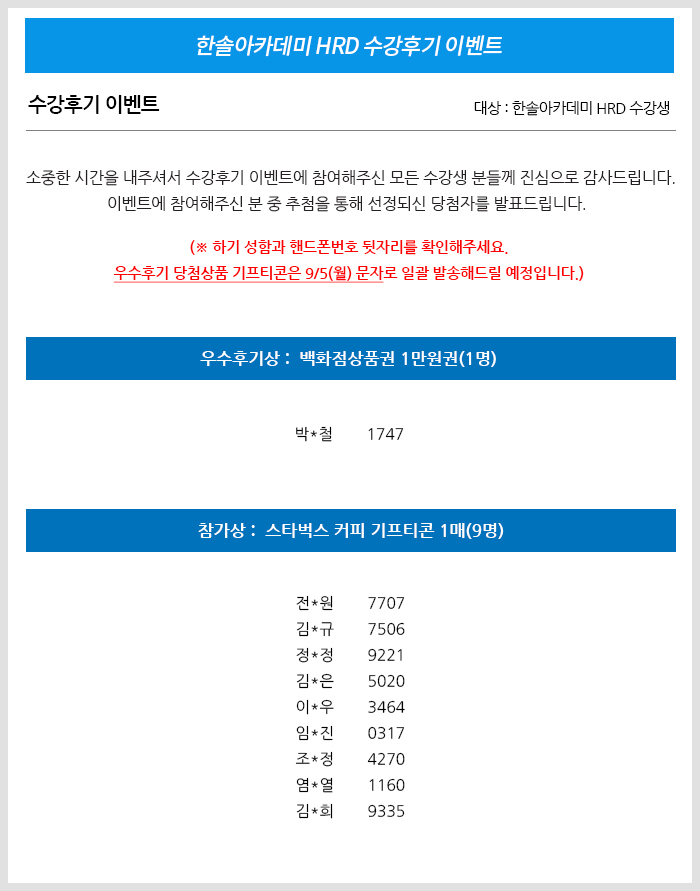 한솔아카데미 HRD 수강후기 이벤트

수강후기 이벤트

대상 : 한솔아카데미 HRD 수강생

소중한 시간을 내주셔서 수강후기 이벤트에 참여해주신 모든 수강생 분들께 진심으로 감사드립니다. 이벤트에 참여해주신 분 중 추첨을 통해 선정되신 당첨자를 발표드립니다.

(※ 하기 성함과 핸드폰번호 뒷자리를 확인해주세요. 우수후기 당첨상품 기프티콘은 9/5(월) 문자로 일괄 발송해드릴 예정입니다.)

우수후기상 : 백화점상품권 1만원권(1명)

박*철 1747

참가상 : 스타벅스 커피 기프티콘 1매(9명)

전*원 7707
김*규 7506
정*정 9221
김*은 5020
이*우 3464
임*진 0317
조*정 4270
염*열 1160
김*희 9335